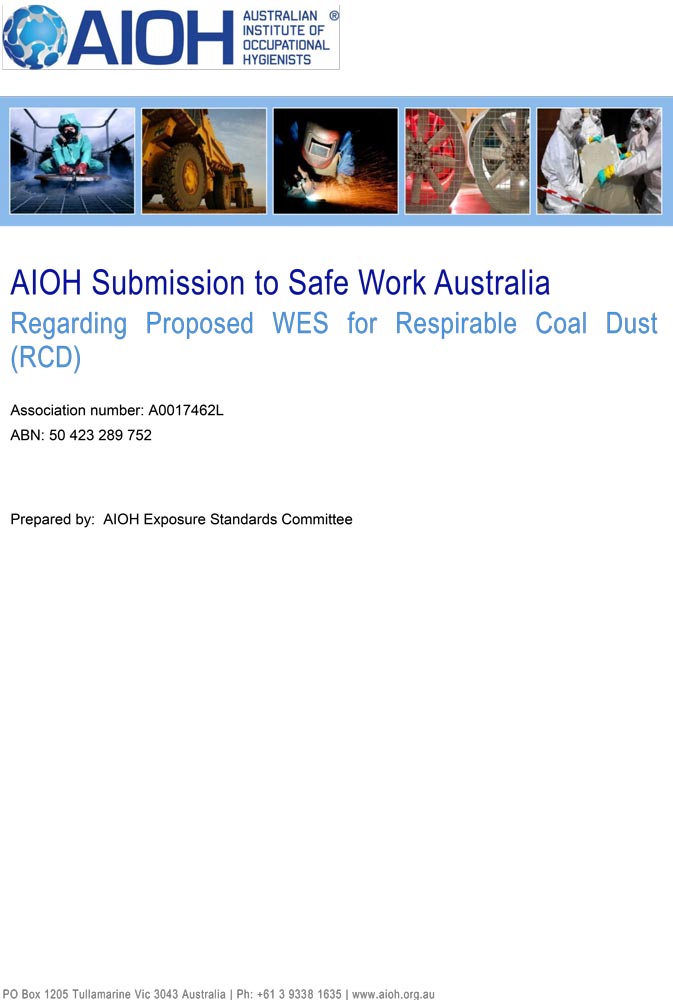 AIOH AUSTRALIAN INSTITUTE OF OCCUPATIONAL HYGIENISTS ®

AIOH Submission to Safe Work Australia
Regarding Proposed WES for Respirable Coal Dust (RCD)

Association number: A0017462L
ABN: 50 423 289 752

Prepared by: AIOH Exposure Standards Committee

PO Box 1205 Tullamarine Vic 3043 Australia | Ph: +61 3 9338 1635 | www.aioh.org.au